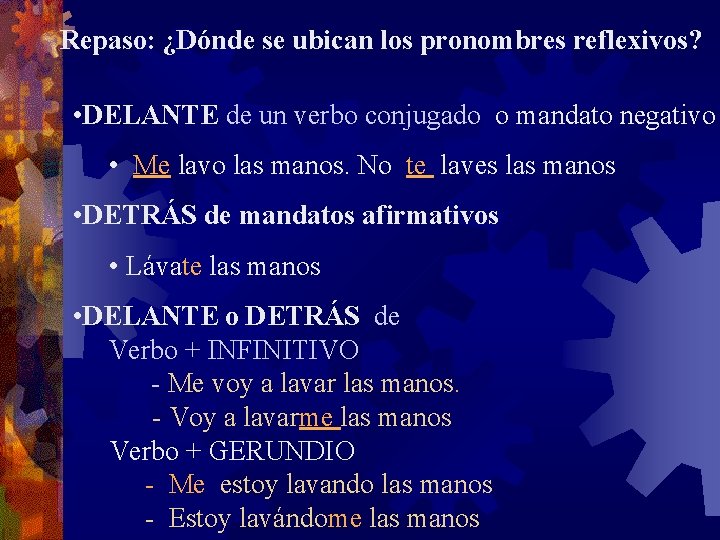 Repaso: ¿Dónde se ubican los pronombres reflexivos?

•DELANTE de un verbo conjugado o mandato negativo

• Me lavo las manos. No te laves las manos

•DETRÁS de mandatos afirmativos

• Lávate las manos

•DELANTE o DETRÁS de
Verbo + INFINITIVO
- Me voy a lavar las manos.
- Voy a lavarme las manos
Verbo + GERUNDIO
- Me estoy lavando las manos
- Estoy lavándome las manos